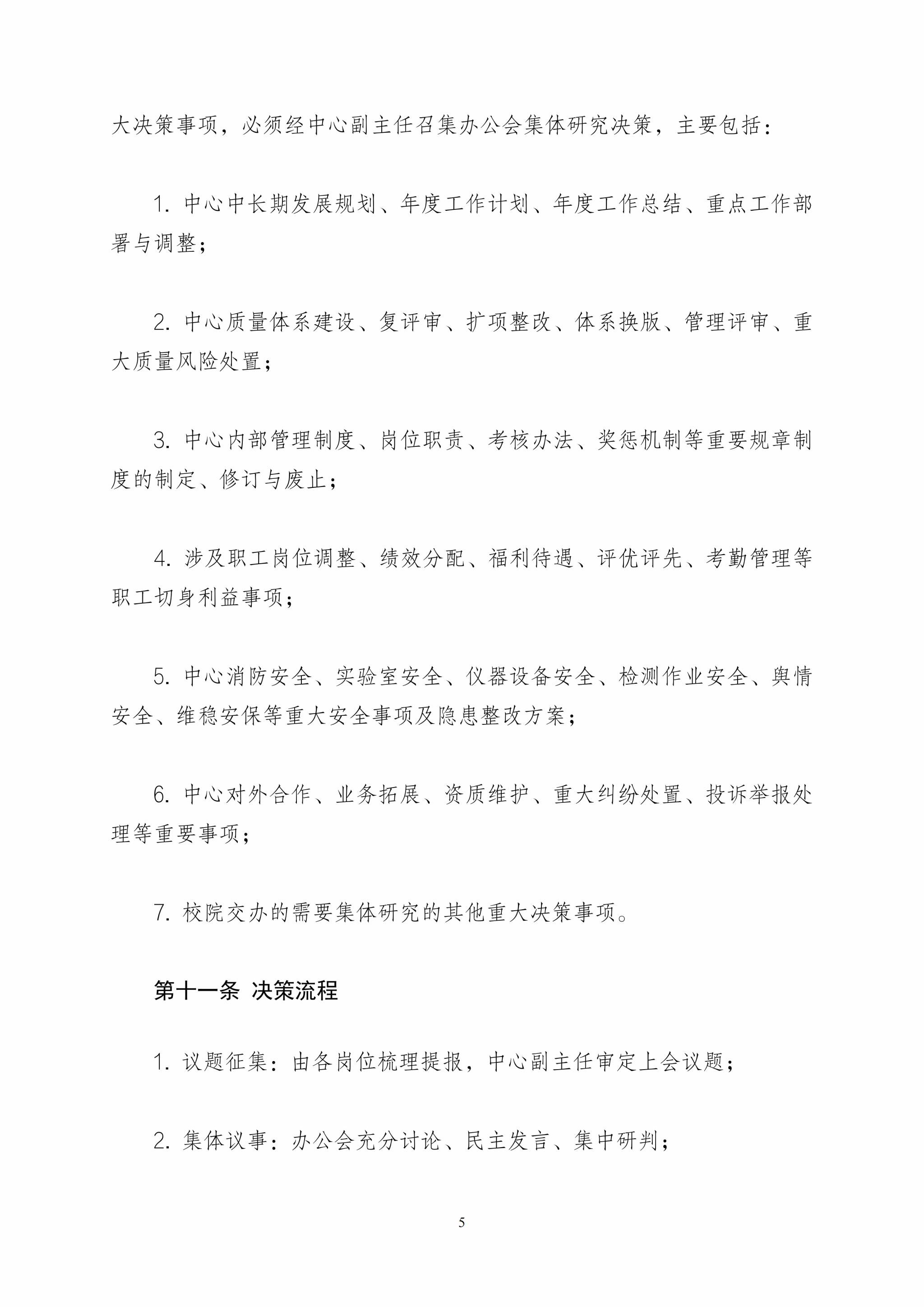 大决策事项，必须经中心副主任召集办公会集体研究决策，主要包括：

1. 中心中长期发展规划、年度工作计划、年度工作总结、重点工作部署与调整；

2. 中心质量体系建设、复评审、扩项整改、体系换版、管理评审、重大质量风险处置；

3. 中心内部管理制度、岗位职责、考核办法、奖惩机制等重要规章制度的制定、修订与废止；

4. 涉及职工岗位调整、绩效分配、福利待遇、评优评先、考勤管理等职工切身利益事项；

5. 中心消防安全、实验室安全、仪器设备安全、检测作业安全、舆情安全、维稳安保等重大安全事项及隐患整改方案；

6. 中心对外合作、业务拓展、资质维护、重大纠纷处置、投诉举报处理等重要事项；

7. 校院交办的需要集体研究的其他重大决策事项。

第十一条 决策流程

1. 议题征集：由各岗位梳理提报，中心副主任审定上会议题；

2. 集体议事：办公会充分讨论、民主发言、集中研判；

5